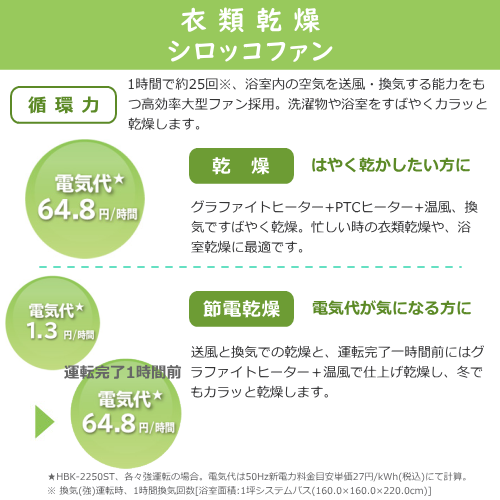 衣類乾燥
シロッコファン

循環力

1時間で約25回※、浴室内の空気を送風・換気する能力をもつ高効率大型ファン採用。洗濯物や浴室をすばやくカラッと乾燥します。

電気代★
64.8円/時間

乾　燥

はやく乾かしたい方に

グラファイトヒーター+PTCヒーター+温風、換気ですばやく乾燥。忙しい時の衣類乾燥や、浴室乾燥に最適です。

電気代★
1.3円/時間

運転完了1時間前

電気代★
64.8円/時間

節電乾燥

電気代が気になる方に

送風と換気での乾燥と、運転完了一時間前にはグラファイトヒーター+温風で仕上げ乾燥し、冬でもカラッと乾燥します。

★HBK-2250ST、各々強運転の場合。電気代は50Hz新電力料金目安単価27円/kWh(税込)にて計算。
※ 換気(強)運転時、1時間換気回数[浴室面積:1坪システムバス(160.0×160.0×220.0cm)]